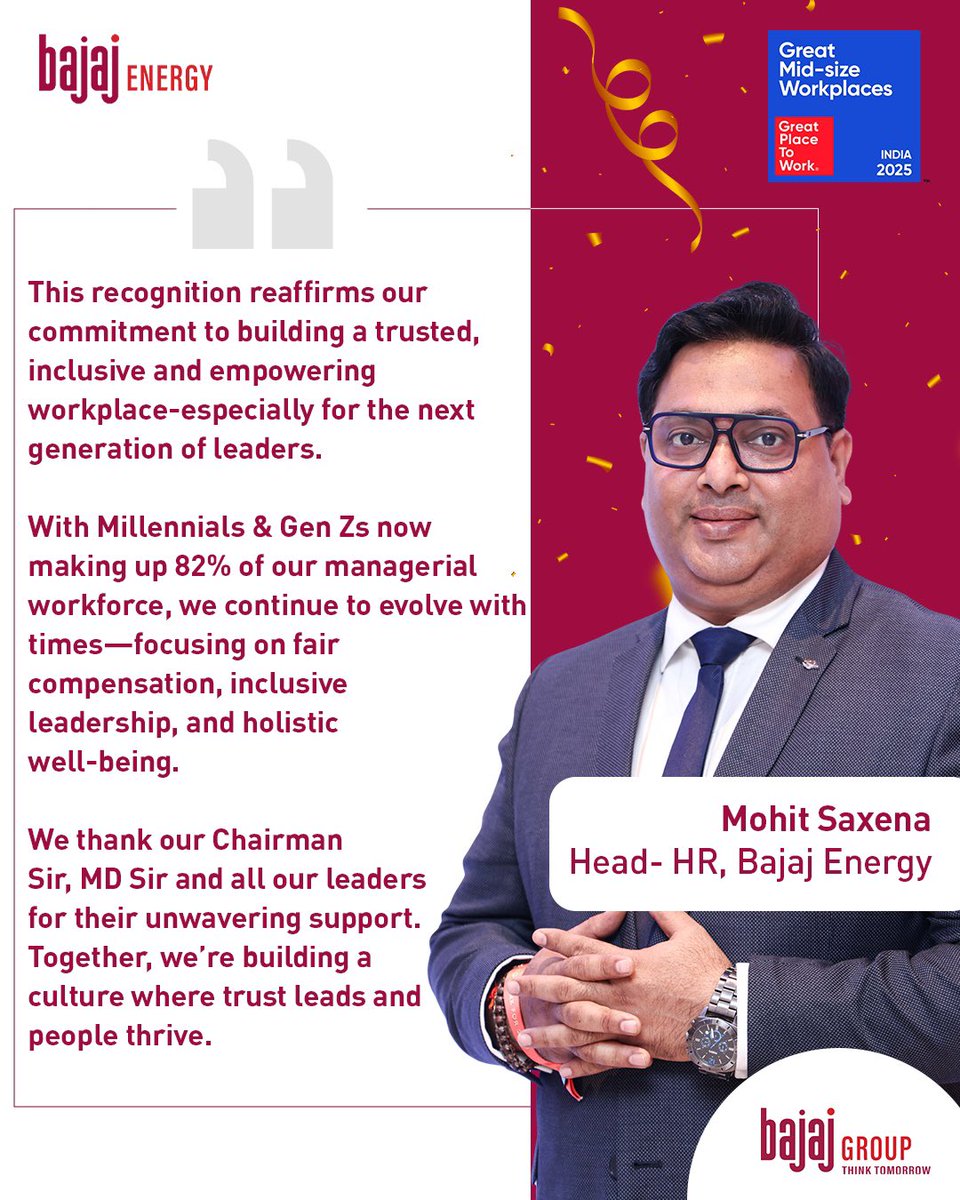 bajaj ENERGY

Great Mid-size Workplaces

Great Place To Work.

INDIA 2025

This recognition reaffirms our commitment to building a trusted, inclusive and empowering workplace-especially for the next generation of leaders.

With Millennials & Gen Zs now making up 82% of our managerial workforce, we continue to evolve with times—focusing on fair compensation, inclusive leadership, and holistic well-being.

We thank our Chairman Sir, MD Sir and all our leaders for their unwavering support. Together, we're building a culture where trust leads and people thrive.

Mohit Saxena
Head- HR, Bajaj Energy

bajaj GROUP
THINK TOMORROW